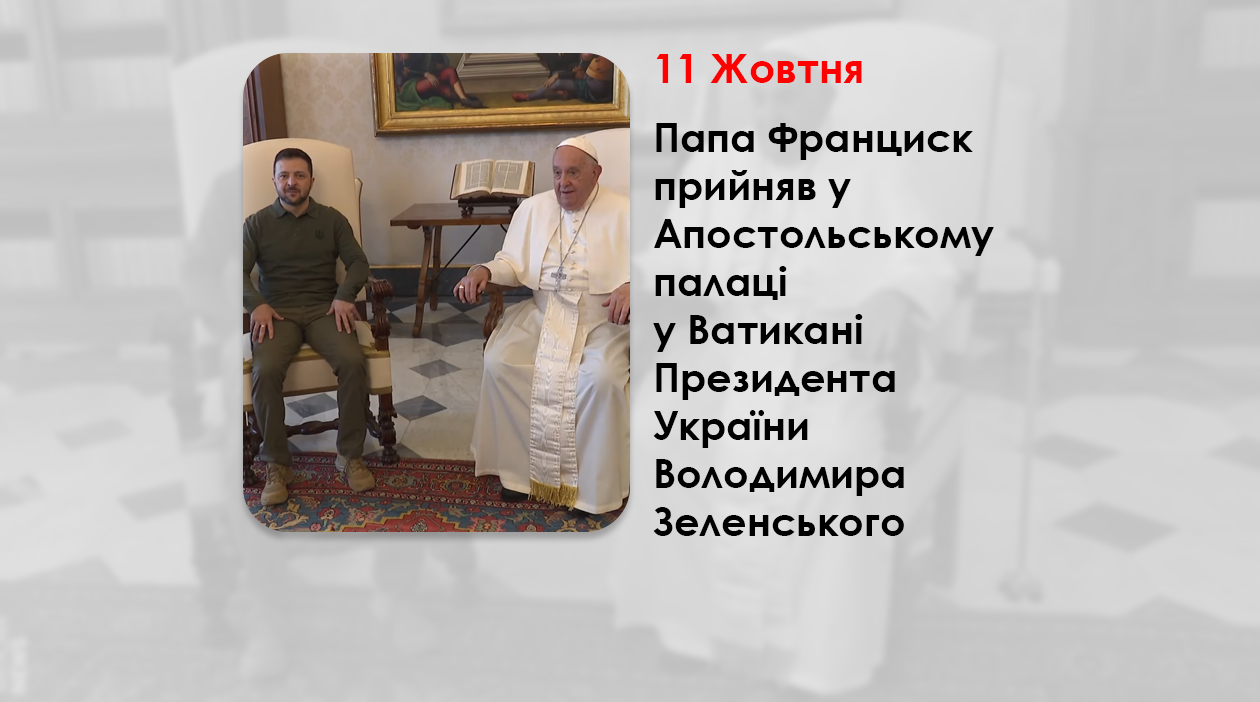 11 Жовтня

Папа Франциск прийняв у Апостольському палаці у Ватикані Президента України Володимира Зеленського